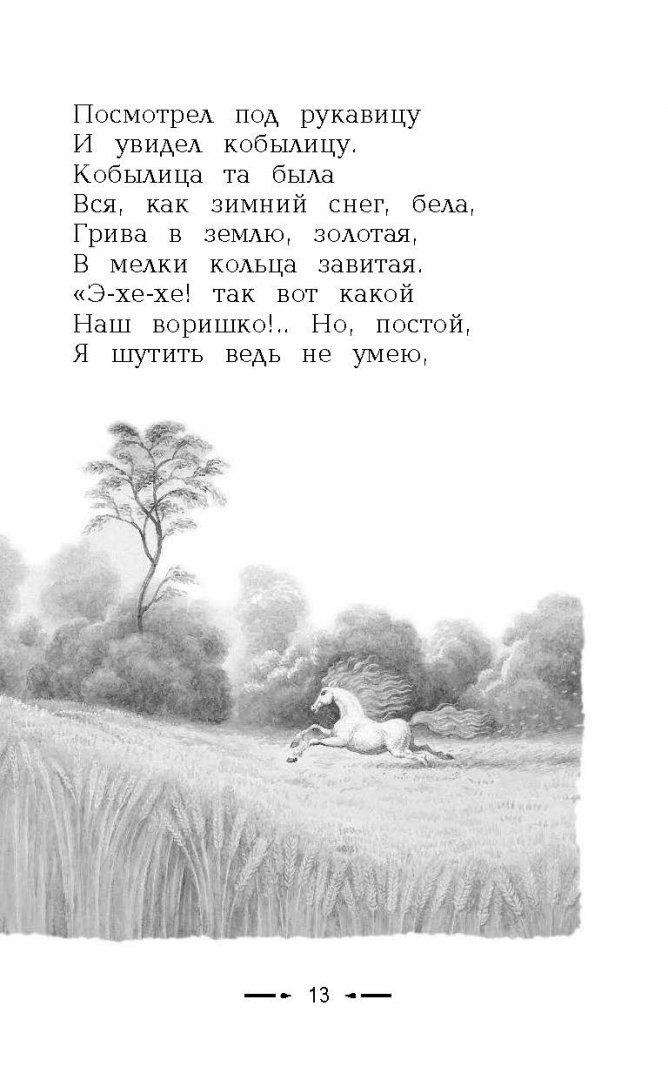 Посмотрел под рукавицу
И увидел кобылицу.
Кобылица та была
Вся, как зимний снег, бела,
Грива в землю, золотая,
В мелки кольца завитая.
«Э-хе-хе! так вот какой
Наш воришко!.. Но, постой,
Я шутить ведь не умею,

13